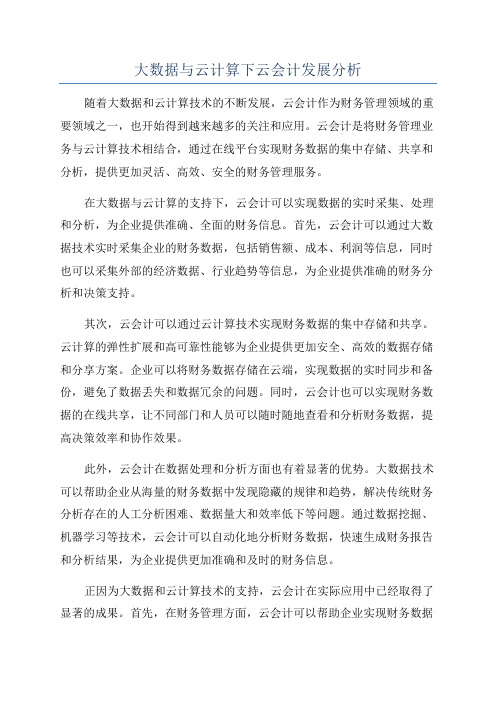 大数据与云计算下云会计发展分析

随着大数据和云计算技术的不断发展，云会计作为财务管理领域的重要领域之一，也开始得到越来越多的关注和应用。云会计是将财务管理业务与云计算技术相结合，通过在线平台实现财务数据的集中存储、共享和分析，提供更加灵活、高效、安全的财务管理服务。

在大数据与云计算的支持下，云会计可以实现数据的实时采集、处理和分析，为企业提供准确、全面的财务信息。首先，云会计可以通过大数据技术实时采集企业的财务数据，包括销售额、成本、利润等信息，同时也可以采集外部的经济数据、行业趋势等信息，为企业提供准确的财务分析和决策支持。

其次，云会计可以通过云计算技术实现财务数据的集中存储和共享。云计算的弹性扩展和高可靠性能够为企业提供更加安全、高效的数据存储和分享方案。企业可以将财务数据存储在云端，实现数据的实时同步和备份，避免了数据丢失和数据冗余的问题。同时，云会计也可以实现财务数据的在线共享，让不同部门和人员可以随时随地查看和分析财务数据，提高决策效率和协作效果。

此外，云会计在数据处理和分析方面也有着显著的优势。大数据技术可以帮助企业从海量的财务数据中发现隐藏的规律和趋势，解决传统财务分析存在的人工分析困难、数据量大和效率低下等问题。通过数据挖掘、机器学习等技术，云会计可以自动化地分析财务数据，快速生成财务报告和分析结果，为企业提供更加准确和及时的财务信息。

正因为大数据和云计算技术的支持，云会计在实际应用中已经取得了显著的成果。首先，在财务管理方面，云会计可以帮助企业实现财务数据